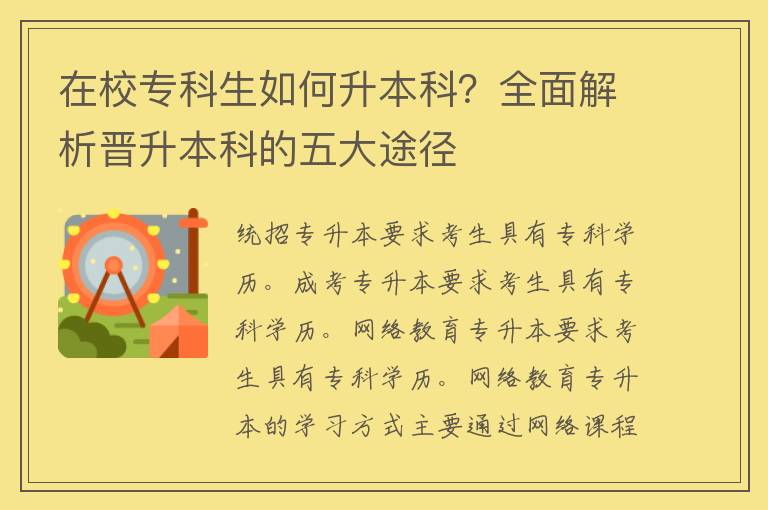 在校专科生如何升本科？全面解析晋升本科的五大途径

统招专升本要求考生具有专科学历。成考专升本要求考生具有专科学历。网络教育专升本要求考生具有专科学历。网络教育专升本的学习方式主要通过网络课程